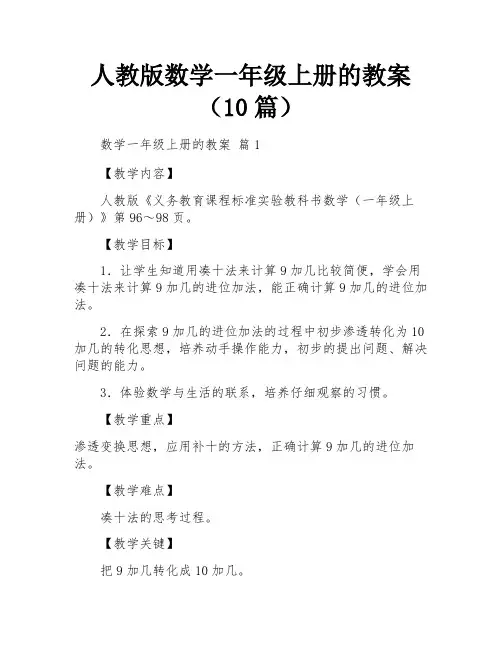 人教版数学一年级上册的教案（10篇）

数学一年级上册的教案 篇1

【教学内容】

人教版《义务教育课程标准实验教科书数学（一年级上册）》第96～98页。

【教学目标】

1．让学生知道用凑十法来计算9加几比较简便，学会用凑十法来计算9加几的进位加法，能正确计算9加几的进位加法。

2．在探索9加几的进位加法的过程中初步渗透转化为10加几的转化思想，培养动手操作能力，初步的提出问题、解决问题的能力。

3．体验数学与生活的联系，培养仔细观察的习惯。

【教学重点】

渗透变换思想，应用补十的方法，正确计算9加几的进位加法。

【教学难点】

凑十法的思考过程。

【教学关键】

把9加几转化成10加几。